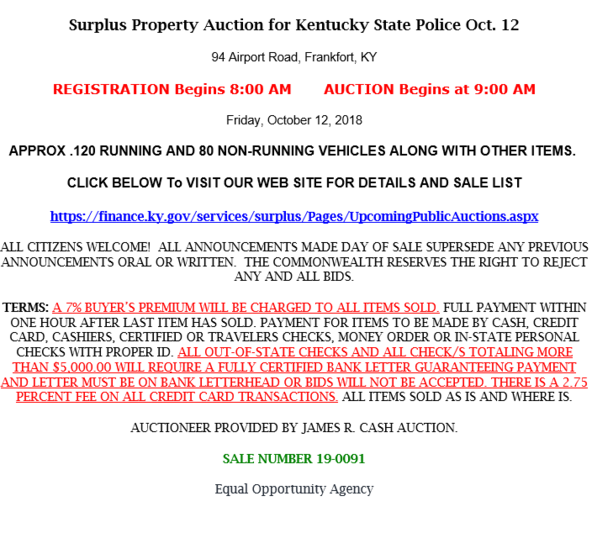 Surplus Property Auction for Kentucky State Police Oct. 12

94 Airport Road, Frankfort, KY

REGISTRATION Begins 8:00 AM AUCTION Begins at 9:00 AM

Friday, October 12, 2018

APPROX .120 RUNNING AND 80 NON-RUNNING VEHICLES ALONG WITH OTHER ITEMS.

CLICK BELOW To VISIT OUR WEB SITE FOR DETAILS AND SALE LIST

https://finance.ky.gov/services/surplus/Pages/UpcomingPublicAuctions.aspx

ALL CITIZENS WELCOME! ALL ANNOUNCEMENTS MADE DAY OF SALE SUPERSEDE ANY PREVIOUS ANNOUNCEMENTS ORAL OR WRITTEN. THE COMMONWEALTH RESERVES THE RIGHT TO REJECT ANY AND ALL BIDS.

TERMS: A 7% BUYER'S PREMIUM WILL BE CHARGED TO ALL ITEMS SOLD. FULL PAYMENT WITHIN ONE HOUR AFTER LAST ITEM HAS SOLD. PAYMENT FOR ITEMS TO BE MADE BY CASH, CREDIT CARD, CASHIERS, CERTIFIED OR TRAVELERS CHECKS, MONEY ORDER OR IN-STATE PERSONAL CHECKS WITH PROPER ID. ALL OUT-OF-STATE CHECKS AND ALL CHECK/S TOTALING MORE THAN $5,000.00 WILL REQUIRE A FULLY CERTIFIED BANK LETTER GUARANTEEING PAYMENT AND LETTER MUST BE ON BANK LETTERHEAD OR BIDS WILL NOT BE ACCEPTED. THERE IS A 2.75 PERCENT FEE ON ALL CREDIT CARD TRANSACTIONS. ALL ITEMS SOLD AS IS AND WHERE IS.

AUCTIONEER PROVIDED BY JAMES R. CASH AUCTION.

SALE NUMBER 19-0091

Equal Opportunity Agency